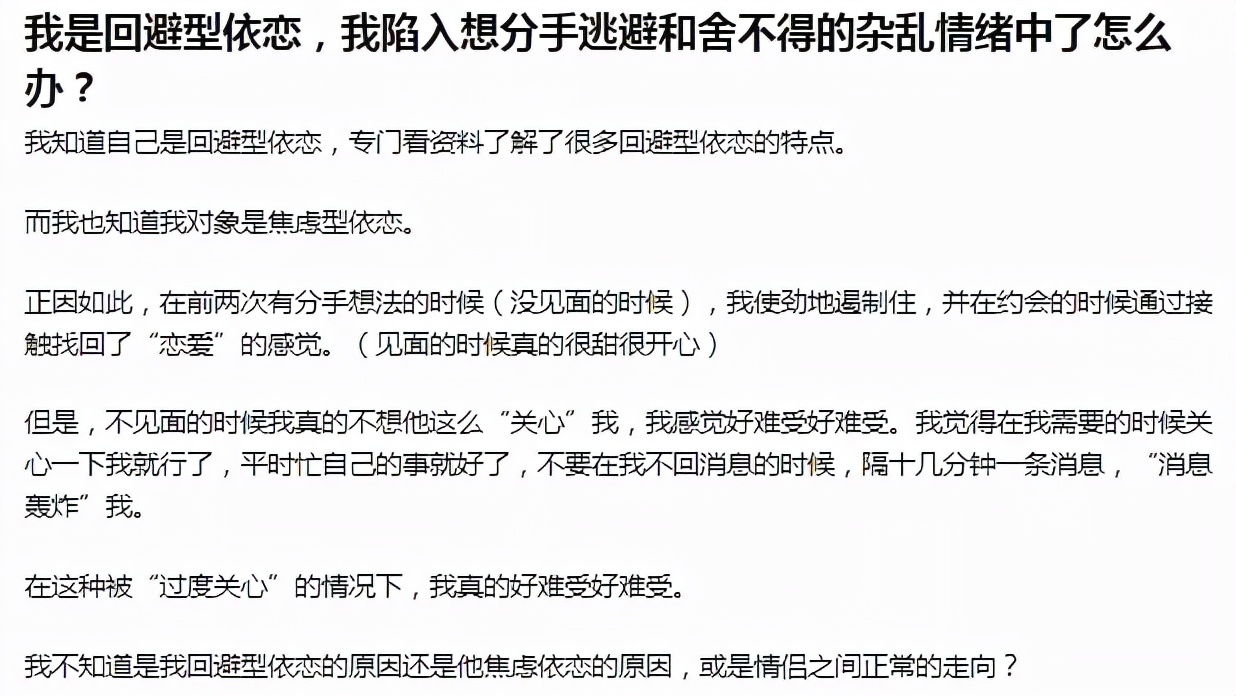 我是回避型依恋，我陷入想分手逃避和舍不得的杂乱情绪中了怎么办？

我知道自己是回避型依恋，专门看资料了解了很多回避型依恋的特点。

而我也知道我对象是焦虑型依恋。

正因如此，在前两次有分手想法的时候（没见面的时候），我使劲地遏制住，并在约会的时候通过接触找回了“恋爱”的感觉。（见面的时候真的很甜很开心）

但是，不见面的时候我真的不想他这么“关心”我，我感觉好难受好难受。我觉得在我需要的时候关心一下我就行了，平时忙自己的事就好了，不要在我不回消息的时候，隔十几分钟一条消息，“消息轰炸”我。

在这种被“过度关心”的情况下，我真的好难受好难受。

我不知道是我回避型依恋的原因还是他焦虑依恋的原因，或是情侣之间正常的走向？